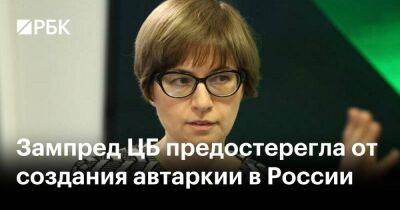 РБК

Зампред ЦБ предостерегла от создания автаркии в России